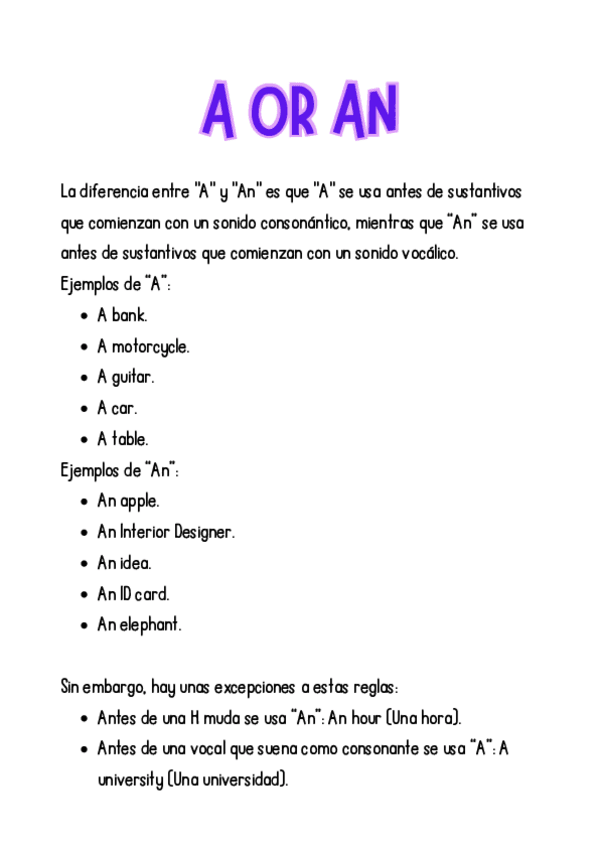 A OR AN

La diferencia entre "A" y "An" es que "A" se usa antes de sustantivos que comienzan con un sonido consonántico, mientras que "An" se usa antes de sustantivos que comienzan con un sonido vocálico.
Ejemplos de "A":
- A bank.
- A motorcycle.
- A guitar.
- A car.
- A table.
Ejemplos de "An":
- An apple.
- An Interior Designer.
- An idea.
- An ID card.
- An elephant.

Sin embargo, hay unas excepciones a estas reglas:
- Antes de una H muda se usa "An": An hour (Una hora).
- Antes de una vocal que suena como consonante se usa "A": A university (Una universidad).